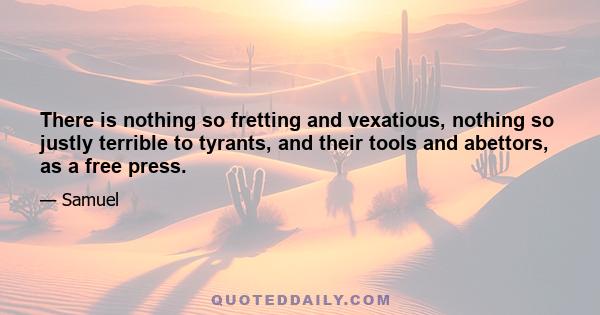 There is nothing so fretting and vexatious, nothing so justly terrible to tyrants, and their tools and abettors, as a free press.

— Samuel

QUOTEDDAILY.COM